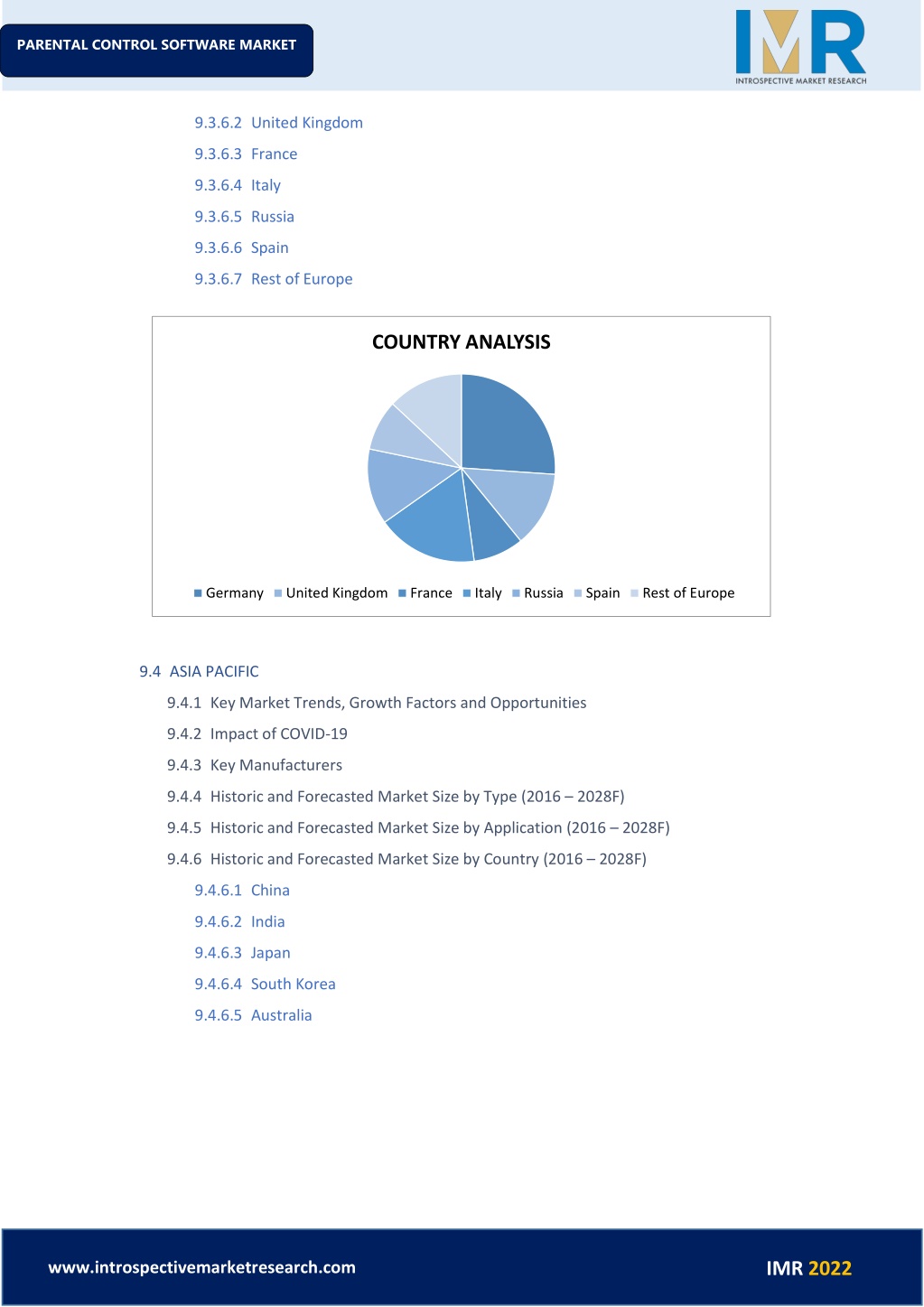 PARENTAL CONTROL SOFTWARE MARKET

IMR
INTROSPECTIVE MARKET RESEARCH

9.3.6.2 United Kingdom
9.3.6.3 France
9.3.6.4 Italy
9.3.6.5 Russia
9.3.6.6 Spain
9.3.6.7 Rest of Europe

COUNTRY ANALYSIS

Germany United Kingdom France Italy Russia Spain Rest of Europe

9.4 ASIA PACIFIC
9.4.1 Key Market Trends, Growth Factors and Opportunities
9.4.2 Impact of COVID-19
9.4.3 Key Manufacturers
9.4.4 Historic and Forecasted Market Size by Type (2016 – 2028F)
9.4.5 Historic and Forecasted Market Size by Application (2016 – 2028F)
9.4.6 Historic and Forecasted Market Size by Country (2016 – 2028F)
9.4.6.1 China
9.4.6.2 India
9.4.6.3 Japan
9.4.6.4 South Korea
9.4.6.5 Australia

www.introspectivemarketresearch.com

IMR 2022